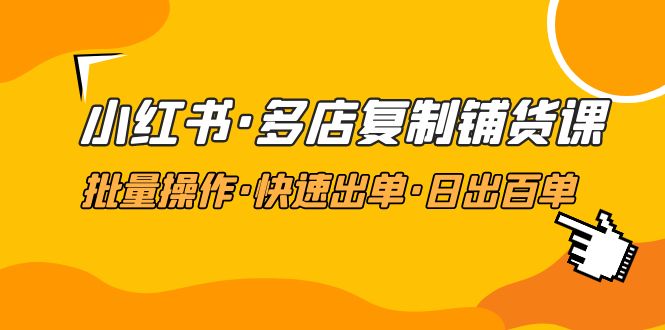 小红书·多店复制铺货课

批量操作·快速出单·日出百单